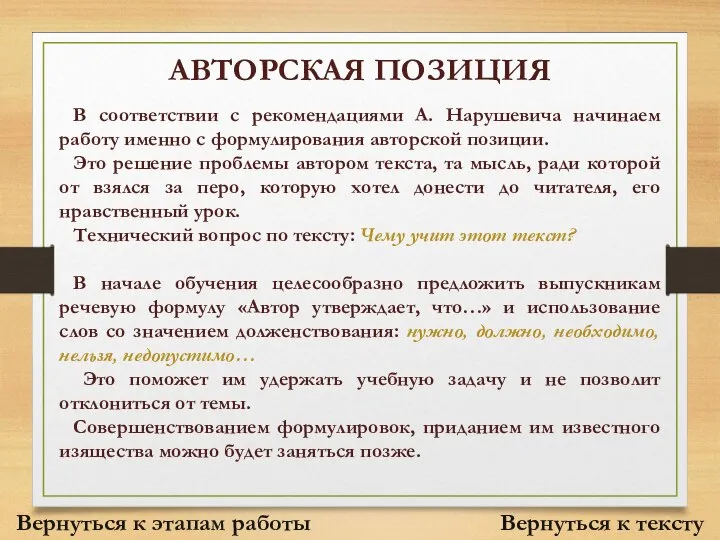 АВТОРСКАЯ ПОЗИЦИЯ

В соответствии с рекомендациями А. Нарушевича начинаем работу именно с формулирования авторской позиции.

Это решение проблемы автором текста, та мысль, ради которой от взялся за перо, которую хотел донести до читателя, его нравственный урок.

Технический вопрос по тексту: Чему учит этот текст?

В начале обучения целесообразно предложить выпускникам речевую формулу «Автор утверждает, что…» и использование слов со значением долженствования: нужно, должно, необходимо, нельзя, недопустимо…

Это поможет им удержать учебную задачу и не позволит отклониться от темы.

Совершенствованием формулировок, приданием им известного изящества можно будет заняться позже.

Вернуться к этапам работы

Вернуться к тексту